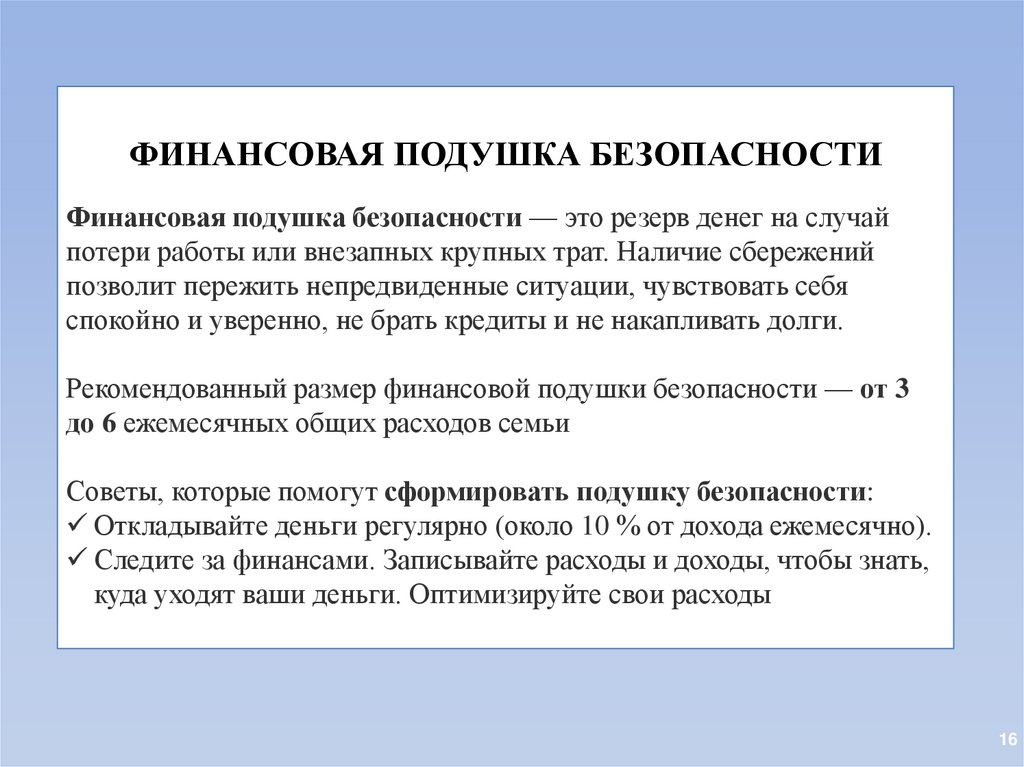 ФИНАНСОВАЯ ПОДУШКА БЕЗОПАСНОСТИ

Финансовая подушка безопасности — это резерв денег на случай потери работы или внезапных крупных трат. Наличие сбережений позволит пережить непредвиденные ситуации, чувствовать себя спокойно и уверенно, не брать кредиты и не накапливать долги.

Рекомендованный размер финансовой подушки безопасности — от 3 до 6 ежемесячных общих расходов семьи

Советы, которые помогут сформировать подушку безопасности:
✓ Откладывайте деньги регулярно (около 10 % от дохода ежемесячно).
✓ Следите за финансами. Записывайте расходы и доходы, чтобы знать, куда уходят ваши деньги. Оптимизируйте свои расходы

16